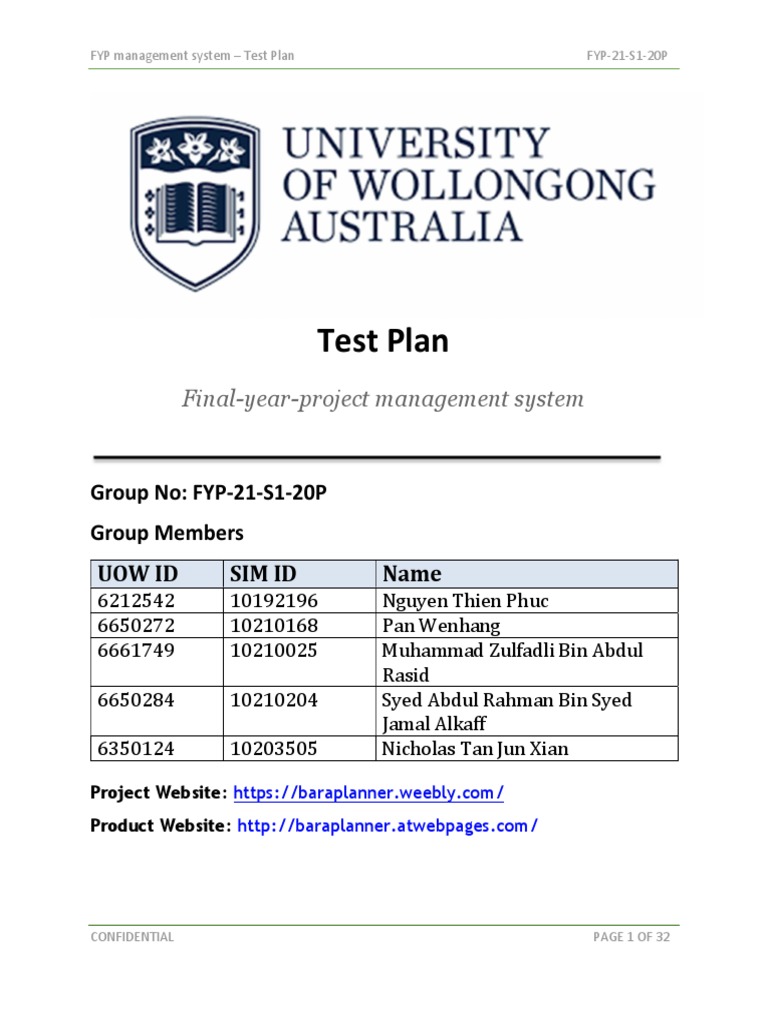 FYP management system – Test Plan

FYP-21-S1-20P

UNIVERSITY OF WOLLONGONG AUSTRALIA

Test Plan

Final-year-project management system

Group No: FYP-21-S1-20P

Group Members

| UOW ID | SIM ID | Name |
|---|---|---|
| 6212542 | 10192196 | Nguyen Thien Phuc |
| 6650272 | 10210168 | Pan Wenhang |
| 6661749 | 10210025 | Muhammad Zulfadli Bin Abdul Rasid |
| 6650284 | 10210204 | Syed Abdul Rahman Bin Syed Jamal Alkaff |
| 6350124 | 10203505 | Nicholas Tan Jun Xian |

Project Website: https://baraplanner.weebly.com/

Product Website: http://baraplanner.atwebpages.com/

CONFIDENTIAL

PAGE 1 OF 32